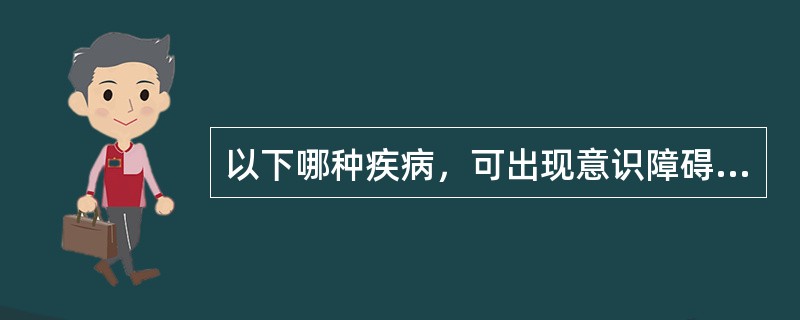 以下哪种疾病，可出现意识障碍...